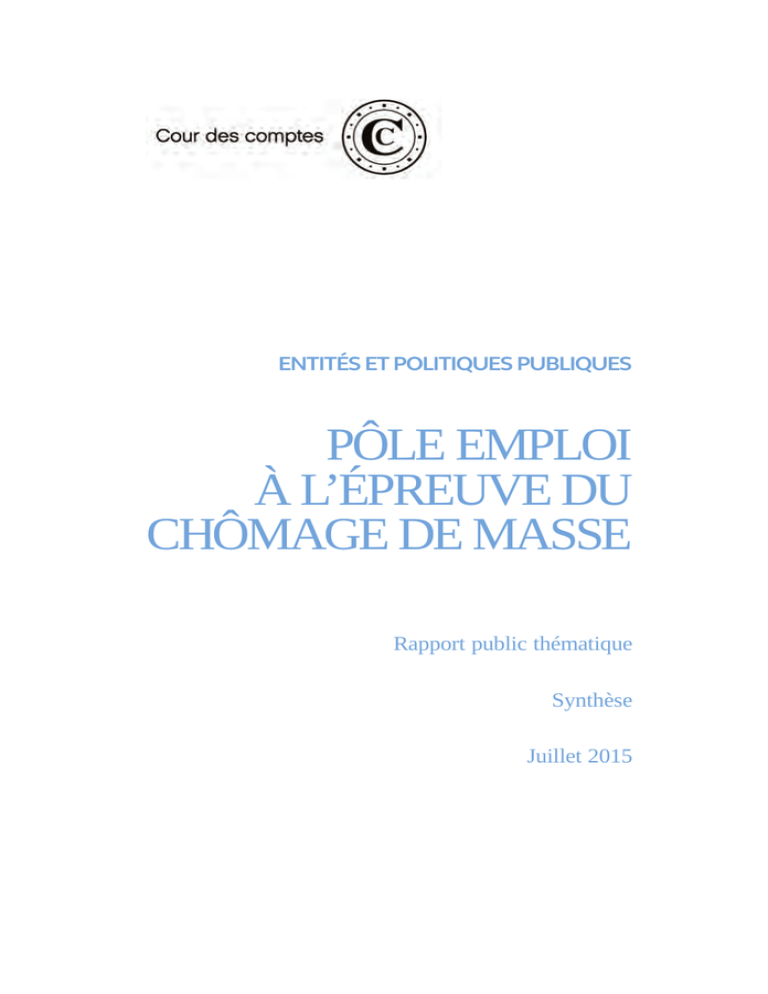 Cour des comptes

ENTITÉS ET POLITIQUES PUBLIQUES

PÔLE EMPLOI À L'ÉPREUVE DU CHÔMAGE DE MASSE

Rapport public thématique

Synthèse

Juillet 2015